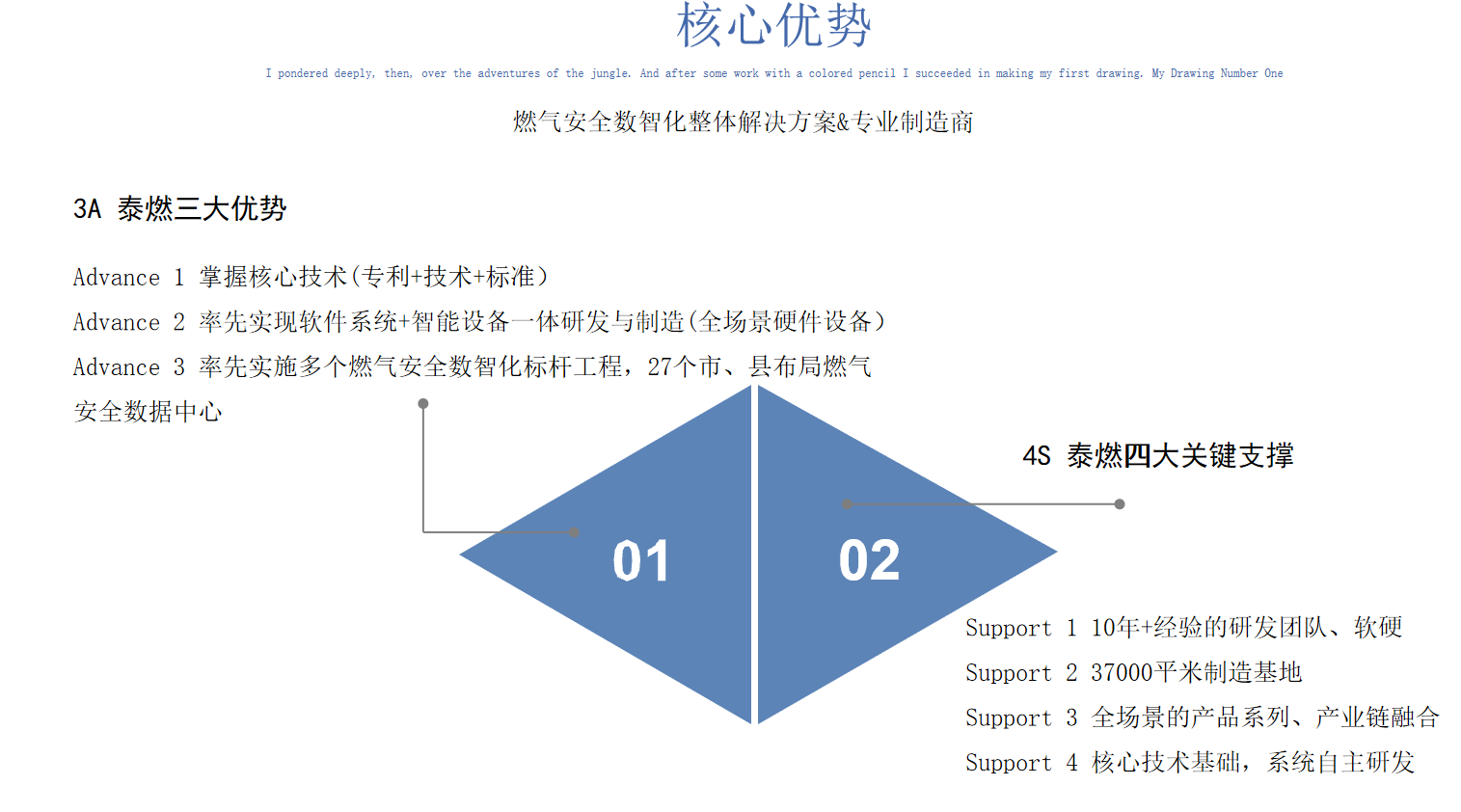 核心优势

I pondered deeply, then, over the adventures of the jungle. And after some work with a colored pencil I succeeded in making my first drawing. My Drawing Number One

燃气安全数智化整体解决方案&专业制造商

3A 泰燃三大优势

Advance 1 掌握核心技术(专利+技术+标准)

Advance 2 率先实现软件系统+智能设备一体研发与制造(全场景硬件设备)

Advance 3 率先实施多个燃气安全数智化标杆工程，27个市、县布局燃气安全数据中心

01

02

4S 泰燃四大关键支撑

Support 1 10年+经验的研发团队、软硬

Support 2 37000平米制造基地

Support 3 全场景的产品系列、产业链融合

Support 4 核心技术基础，系统自主研发